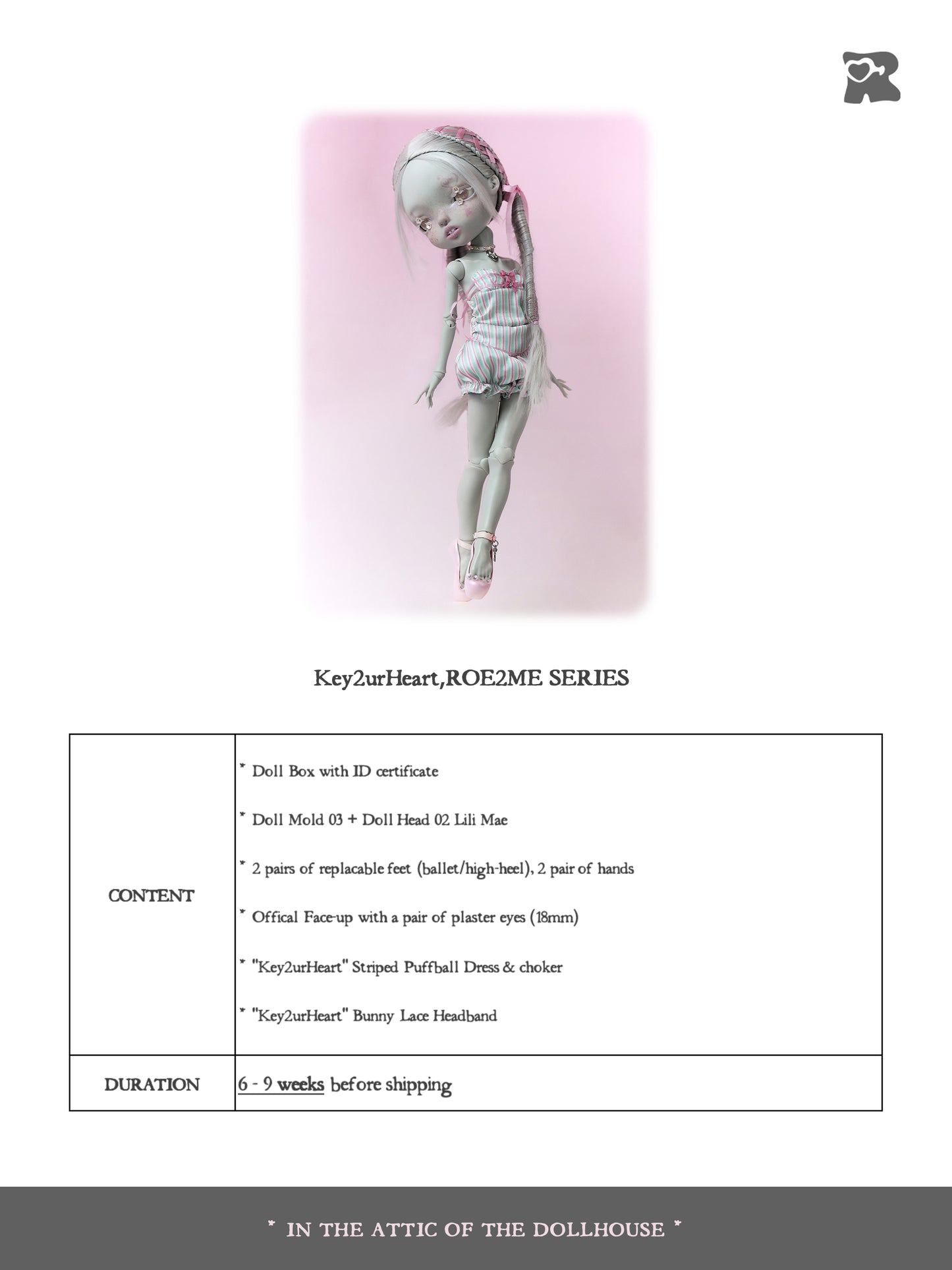 Key2urHeart,ROE2ME SERIES

| CONTENT | * Doll Box with ID certificate<br>* Doll Mold 03 + Doll Head 02 Lili Mae<br>* 2 pairs of replacable feet (ballet/high-heel), 2 pair of hands<br>* Offical Face-up with a pair of plaster eyes (18mm)<br>* "Key2urHeart" Striped Puffball Dress & choker<br>* "Key2urHeart" Bunny Lace Headband |
|---|---|
| DURATION | 6 - 9 weeks before shipping |

* IN THE ATTIC OF THE DOLLHOUSE *